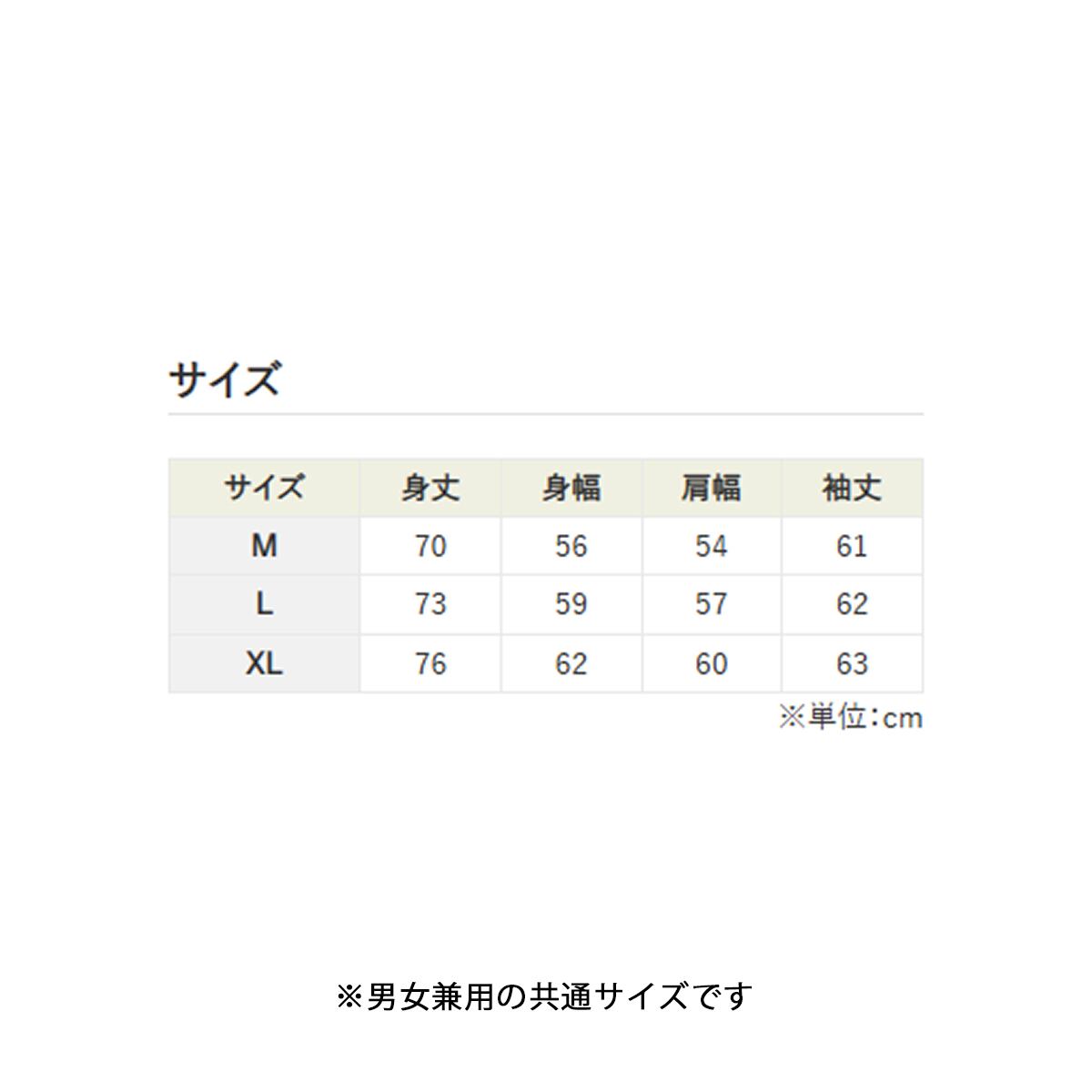 サイズ

| サイズ | 身丈 | 身幅 | 肩幅 | 袖丈 |
|---|---|---|---|---|
| M | 70 | 56 | 54 | 61 |
| L | 73 | 59 | 57 | 62 |
| XL | 76 | 62 | 60 | 63 |

※単位:cm

※男女兼用の共通サイズです